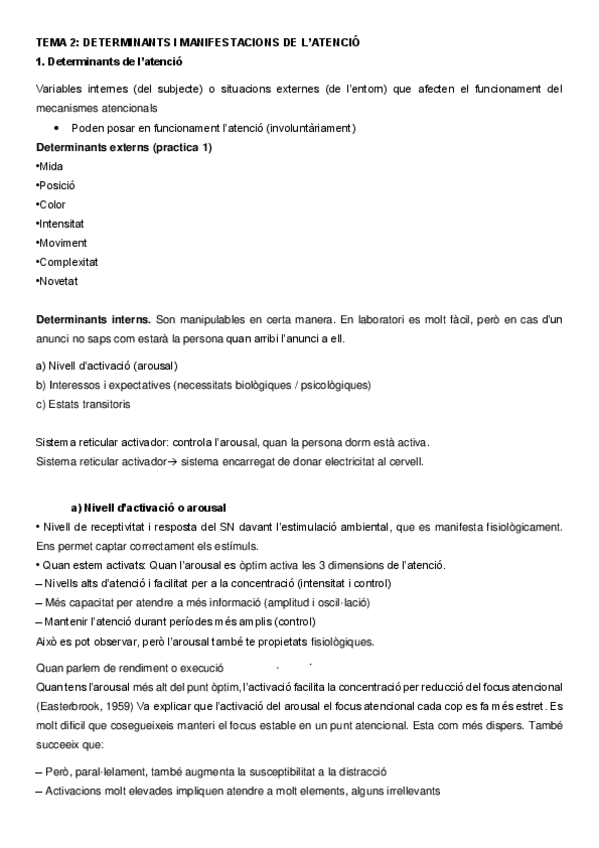 TEMA 2: DETERMINANTS I MANIFESTACIONS DE L'ATENCIÓ
1. Determinants de l'atenció

Variables internes (del subjecte) o situacions externes (de l'entorn) que afecten el funcionament del mecanismes atencionals

• Poden posar en funcionament l'atenció (involuntàriament)

Determinants externs (practica 1)
•Mida
•Posició
•Color
•Intensitat
•Moviment
•Complexitat
•Novetat

Determinants interns. Son manipulables en certa manera. En laboratori es molt fàcil, però en cas d'un anunci no saps com estarà la persona quan arribi l'anunci a ell.

a) Nivell d'activació (arousal)
b) Interessos i expectatives (necessitats biològiques / psicològiques)
c) Estats transitoris

Sistema reticular activador: controla l'arousal, quan la persona dorm està activa.
Sistema reticular activador→ sistema encarregat de donar electricitat al cervell.

a) Nivell d'activació o arousal
• Nivell de receptivitat i resposta del SN davant l'estimulació ambiental, que es manifesta fisiològicament. Ens permet captar correctament els estímuls.
• Quan estem activats: Quan l'arousal es òptim activa les 3 dimensions de l'atenció.
– Nivells alts d'atenció i facilitat per a la concentració (intensitat i control)
– Més capacitat per atendre a més informació (amplitud i oscil·lació)
– Mantenir l'atenció durant períodes més amplis (control)
Això es pot observar, però l'arousal també te propietats fisiològiques.

Quan parlem de rendiment o execució
Quan tens l'arousal més alt del punt òptim, l'activació facilita la concentració per reducció del focus atencional (Easterbrook, 1959) Va explicar que l'activació del arousal el focus atencional cada cop es fa més estret. Es molt difícil que cosegueixeis manteri el focus estable en un punt atencional. Esta com més dispers. També succeeix que:

– Però, paral·lelament, també augmenta la susceptibilitat a la distracció
– Activacions molt elevades impliquen atendre a molt elements, alguns irrellevants